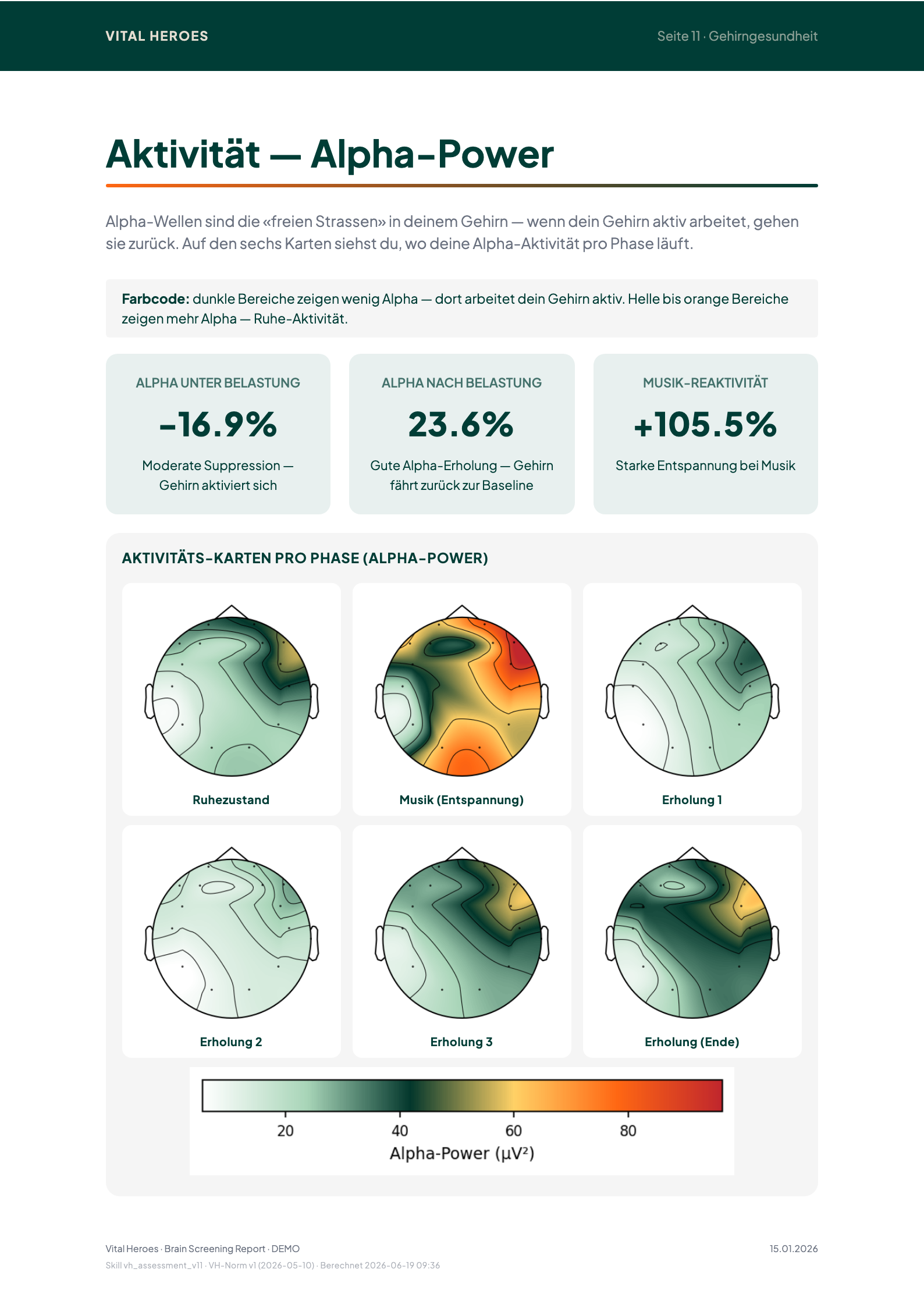 VITAL HEROES

Seite 11 · Gehirngesundheit

Aktivität — Alpha-Power

Alpha-Wellen sind die «freien Strassen» in deinem Gehirn — wenn dein Gehirn aktiv arbeitet, gehen sie zurück. Auf den sechs Karten siehst du, wo deine Alpha-Aktivität pro Phase läuft.

Farbcode: dunkle Bereiche zeigen wenig Alpha — dort arbeitet dein Gehirn aktiv. Helle bis orange Bereiche zeigen mehr Alpha — Ruhe-Aktivität.

ALPHA UNTER BELASTUNG

-16.9%

Moderate Suppression — Gehirn aktiviert sich

ALPHA NACH BELASTUNG

23.6%

Gute Alpha-Erholung — Gehirn fährt zurück zur Baseline

MUSIK-REAKTIVITÄT

+105.5%

Starke Entspannung bei Musik

AKTIVITÄTS-KARTEN PRO PHASE (ALPHA-POWER)

Ruhezustand

Musik (Entspannung)

Erholung 1

Erholung 2

Erholung 3

Erholung (Ende)

20
40
60
80
Alpha-Power (μV²)

Vital Heroes · Brain Screening Report · DEMO

15.01.2026

Skill vh_assessment_v11 · VH-Norm v1 (2026-05-10) · Berechnet 2026-06-19 09:36